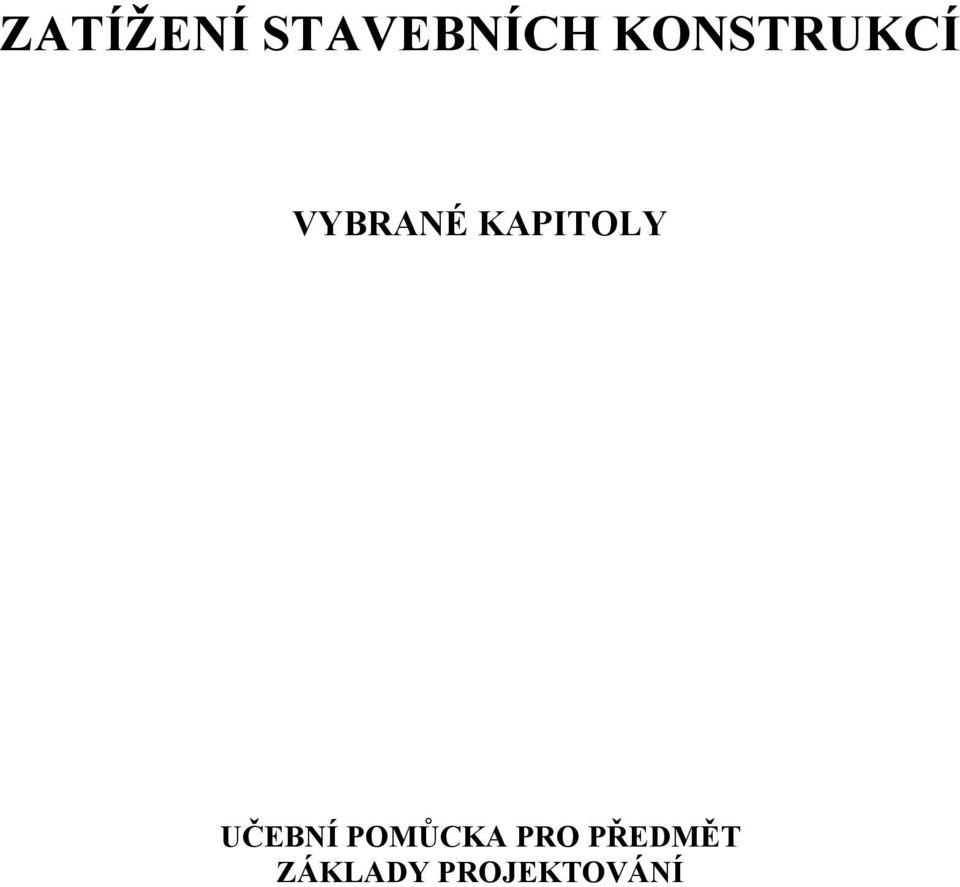 ZATÍŽENÍ STAVEBNÍCH KONSTRUKCÍ

VYBRANÉ KAPITOLY

UČEBNÍ POMŮCKA PRO PŘEDMĚT
ZÁKLADY PROJEKTOVÁNÍ